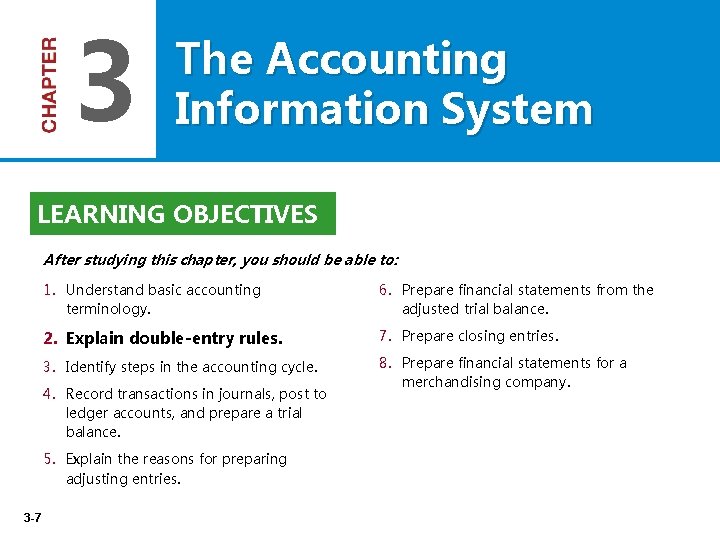 CHAPTER 3

The Accounting Information System

LEARNING OBJECTIVES

After studying this chapter, you should be able to:

1. Understand basic accounting terminology.

2. Explain double-entry rules.

3. Identify steps in the accounting cycle.

4. Record transactions in journals, post to ledger accounts, and prepare a trial balance.

5. Explain the reasons for preparing adjusting entries.

6. Prepare financial statements from the adjusted trial balance.

7. Prepare closing entries.

8. Prepare financial statements for a merchandising company.

3-7